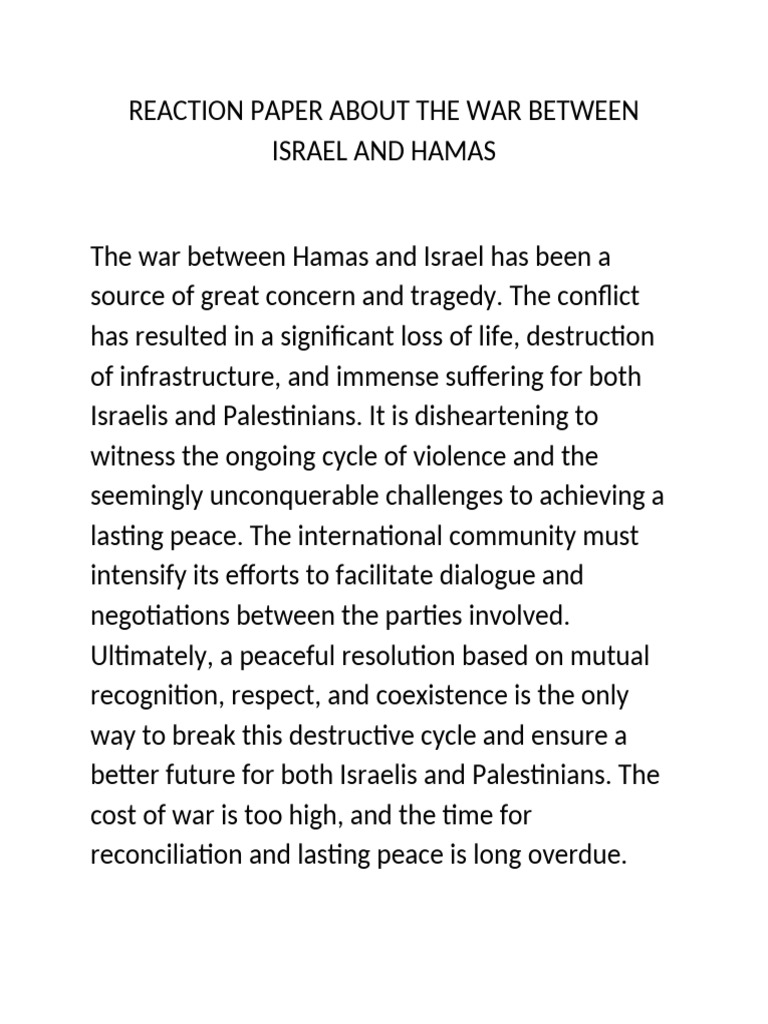 REACTION PAPER ABOUT THE WAR BETWEEN ISRAEL AND HAMAS

The war between Hamas and Israel has been a source of great concern and tragedy. The conflict has resulted in a significant loss of life, destruction of infrastructure, and immense suffering for both Israelis and Palestinians. It is disheartening to witness the ongoing cycle of violence and the seemingly unconquerable challenges to achieving a lasting peace. The international community must intensify its efforts to facilitate dialogue and negotiations between the parties involved. Ultimately, a peaceful resolution based on mutual recognition, respect, and coexistence is the only way to break this destructive cycle and ensure a better future for both Israelis and Palestinians. The cost of war is too high, and the time for reconciliation and lasting peace is long overdue.